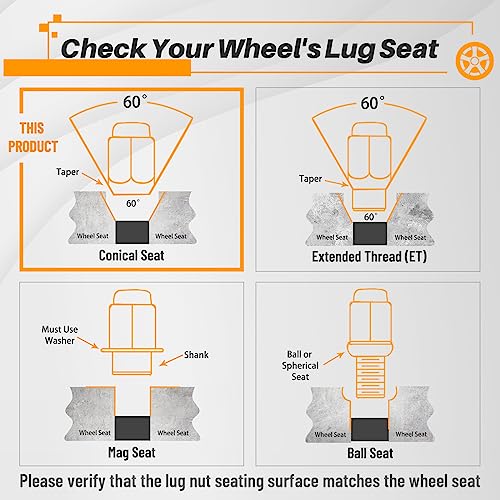 Check Your Wheel's Lug Seat

THIS PRODUCT

60°

Taper

60°

Wheel Seat

Wheel Seat

Conical Seat

60°

Taper

60°

Wheel Seat

Wheel Seat

Extended Thread (ET)

Must Use Washer

Shank

Wheel Seat

Wheel Seat

Mag Seat

Ball or Spherical Seat

Wheel Seat

Wheel Seat

Ball Seat

Please verify that the lug nut seating surface matches the wheel seat